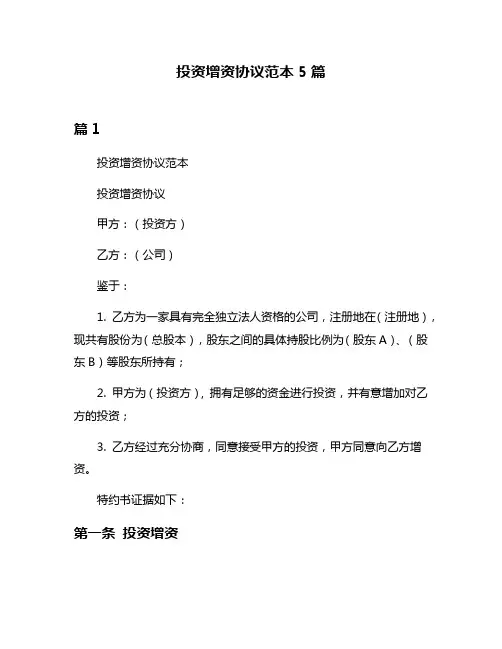 投资增资协议范本 5 篇

篇 1

投资增资协议范本

投资增资协议

甲方：（投资方）

乙方：（公司）

鉴于：

1. 乙方为一家具有完全独立法人资格的公司，注册地在（注册地），现共有股份为（总股本），股东之间的具体持股比例为（股东 A）、（股东 B）等股东所持有；

2. 甲方为（投资方），拥有足够的资金进行投资，并有意增加对乙方的投资；

3. 乙方经过充分协商，同意接受甲方的投资，甲方同意向乙方增资。

特约书证据如下：

第一条 投资增资